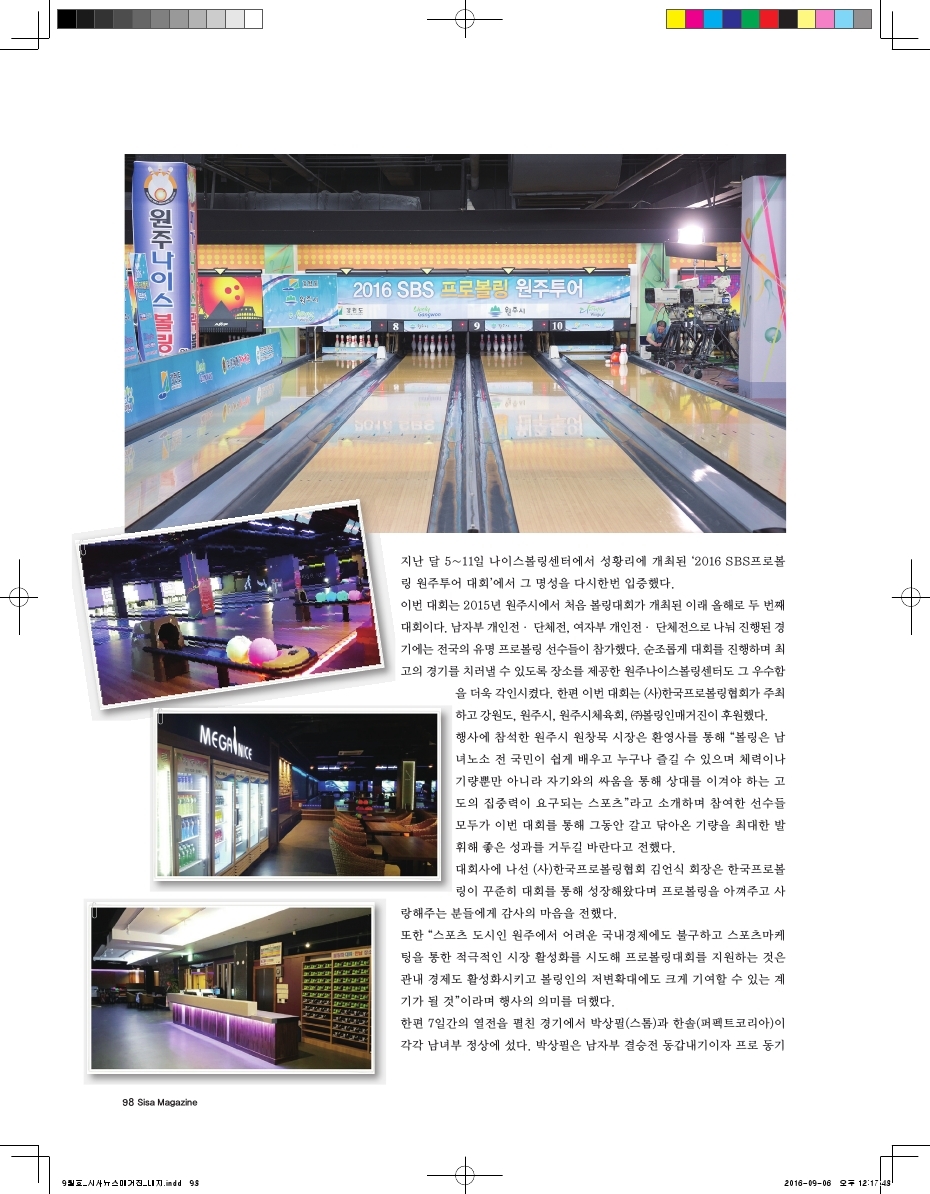 원주나이스볼링

2016 SBS 프로볼링 원주투어

강원도

원주시

8

9

10

MEGA NICE

지난 달 5~11일 나이스볼링센터에서 성황리에 개최된 '2016 SBS프로볼링 원주투어 대회'에서 그 명성을 다시한번 입증했다.

이번 대회는 2015년 원주시에서 처음 볼링대회가 개최된 이래 올해로 두 번째 대회이다. 남자부 개인전 · 단체전, 여자부 개인전 · 단체전으로 나눠 진행된 경기에는 전국의 유명 프로볼링 선수들이 참가했다. 순조롭게 대회를 진행하며 최고의 경기를 치러낼 수 있도록 장소를 제공한 원주나이스볼링센터도 그 우수함을 더욱 각인시켰다. 한편 이번 대회는 (사)한국프로볼링협회가 주최하고 강원도, 원주시, 원주시체육회, ㈜볼링인매거진이 후원했다.

행사에 참석한 원주시 원창묵 시장은 환영사를 통해 "볼링은 남녀노소 전 국민이 쉽게 배우고 누구나 즐길 수 있으며 체력이나 기량뿐만 아니라 자기와의 싸움을 통해 상대를 이겨야 하는 고도의 집중력이 요구되는 스포츠"라고 소개하며 참여한 선수들 모두가 이번 대회를 통해 그동안 갈고 닦아온 기량을 최대한 발휘해 좋은 성과를 거두길 바란다고 전했다.

대회사에 나선 (사)한국프로볼링협회 김언식 회장은 한국프로볼링이 꾸준히 대회를 통해 성장해왔다며 프로볼링을 아껴주고 사랑해주는 분들에게 감사의 마음을 전했다.

또한 "스포츠 도시인 원주에서 어려운 국내경제에도 불구하고 스포츠마케팅을 통한 적극적인 시장 활성화를 시도해 프로볼링대회를 지원하는 것은 관내 경제도 활성화시키고 볼링인의 저변확대에도 크게 기여할 수 있는 계기가 될 것"이라며 행사의 의미를 더했다.

한편 7일간의 열전을 펼친 경기에서 박상필(스톰)과 한솔(퍼펙트코리아)이 각각 남녀부 정상에 섰다. 박상필은 남자부 결승전 동갑내기이자 프로 동기

98 Sisa Magazine

9월호_시사뉴스매거진_내지.indd 98

2016-09-06 오후 12:17:48